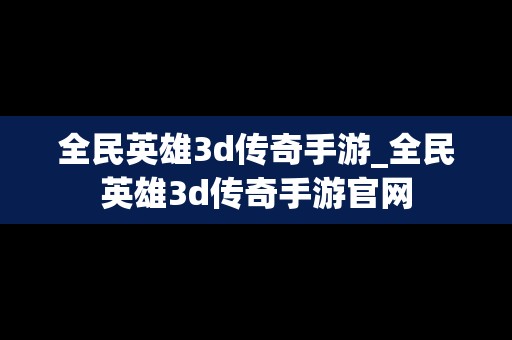 全民英雄3d传奇手游_全民英雄3d传奇手游官网